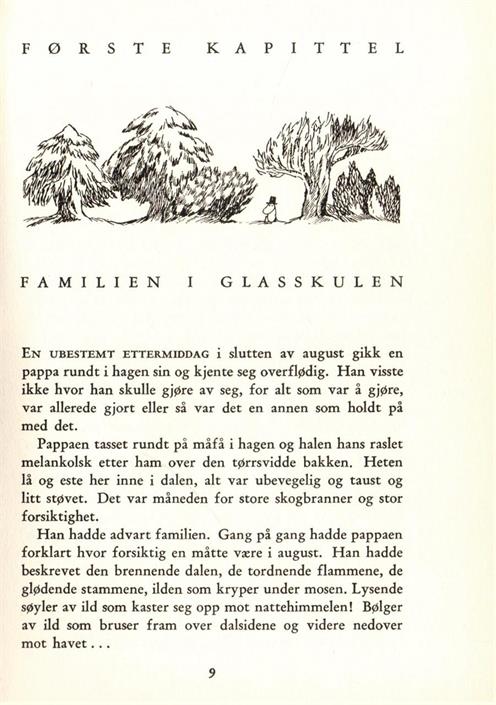 FØRSTE KAPITTEL

FAMILIEN I GLASSKULEN

EN UBESTEMT ETTERMIDDAG i slutten av august gikk en pappa rundt i hagen sin og kjente seg overflødig. Han visste ikke hvor han skulle gjøre av seg, for alt som var å gjøre, var allerede gjort eller så var det en annen som holdt på med det.

Pappaen tasset rundt på måfå i hagen og halen hans raslet melankolsk etter ham over den tørrsvidde bakken. Heten lå og este her inne i dalen, alt var ubevegelig og taust og litt støvet. Det var måneden for store skogbranner og stor forsiktighet.

Han hadde advart familien. Gang på gang hadde pappaen forklart hvor forsiktig en måtte være i august. Han hadde beskrevet den brennende dalen, de tordnende flammene, de glødende stammene, ilden som kryper under mosen. Lysende søyler av ild som kaster seg opp mot nattehimmelen! Bølger av ild som bruser fram over dalsidene og videre nedover mot havet . . .

9